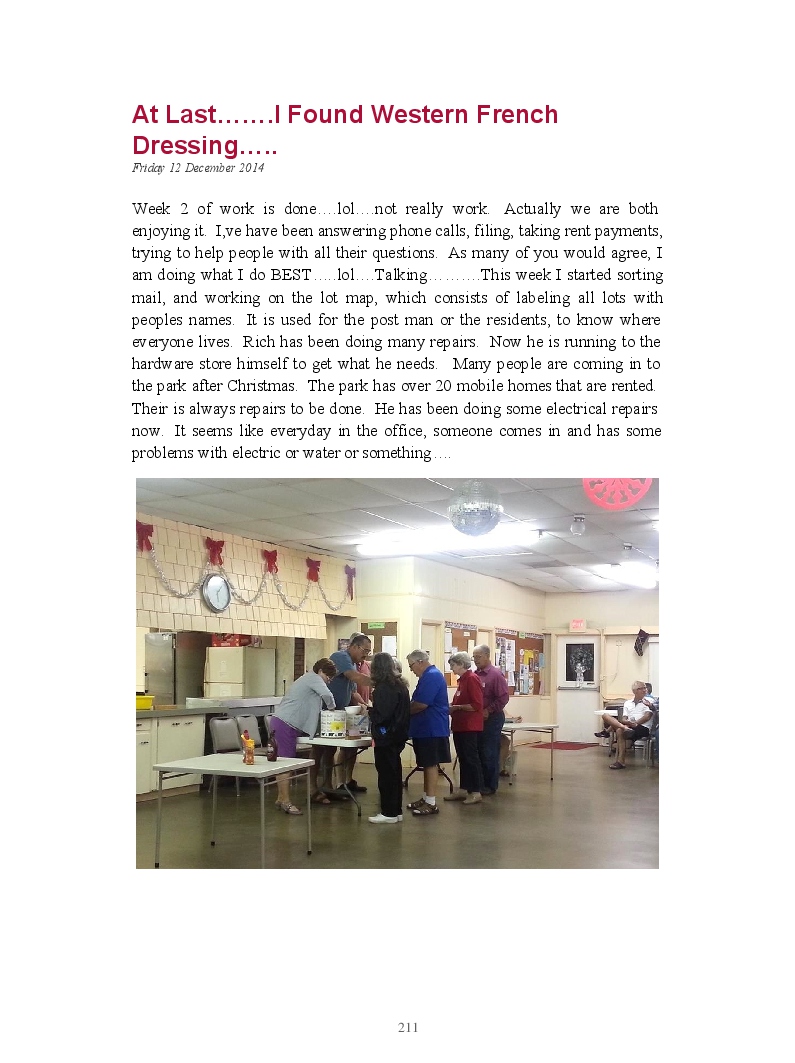 At Last…….I Found Western French Dressing…..

Friday 12 December 2014

Week 2 of work is done….lol….not really work. Actually we are both enjoying it. I,ve have been answering phone calls, filing, taking rent payments, trying to help people with all their questions. As many of you would agree, I am doing what I do BEST…..lol….Talking……….This week I started sorting mail, and working on the lot map, which consists of labeling all lots with peoples names. It is used for the post man or the residents, to know where everyone lives. Rich has been doing many repairs. Now he is running to the hardware store himself to get what he needs. Many people are coming in to the park after Christmas. The park has over 20 mobile homes that are rented. Their is always repairs to be done. He has been doing some electrical repairs now. It seems like everyday in the office, someone comes in and has some problems with electric or water or something….

211